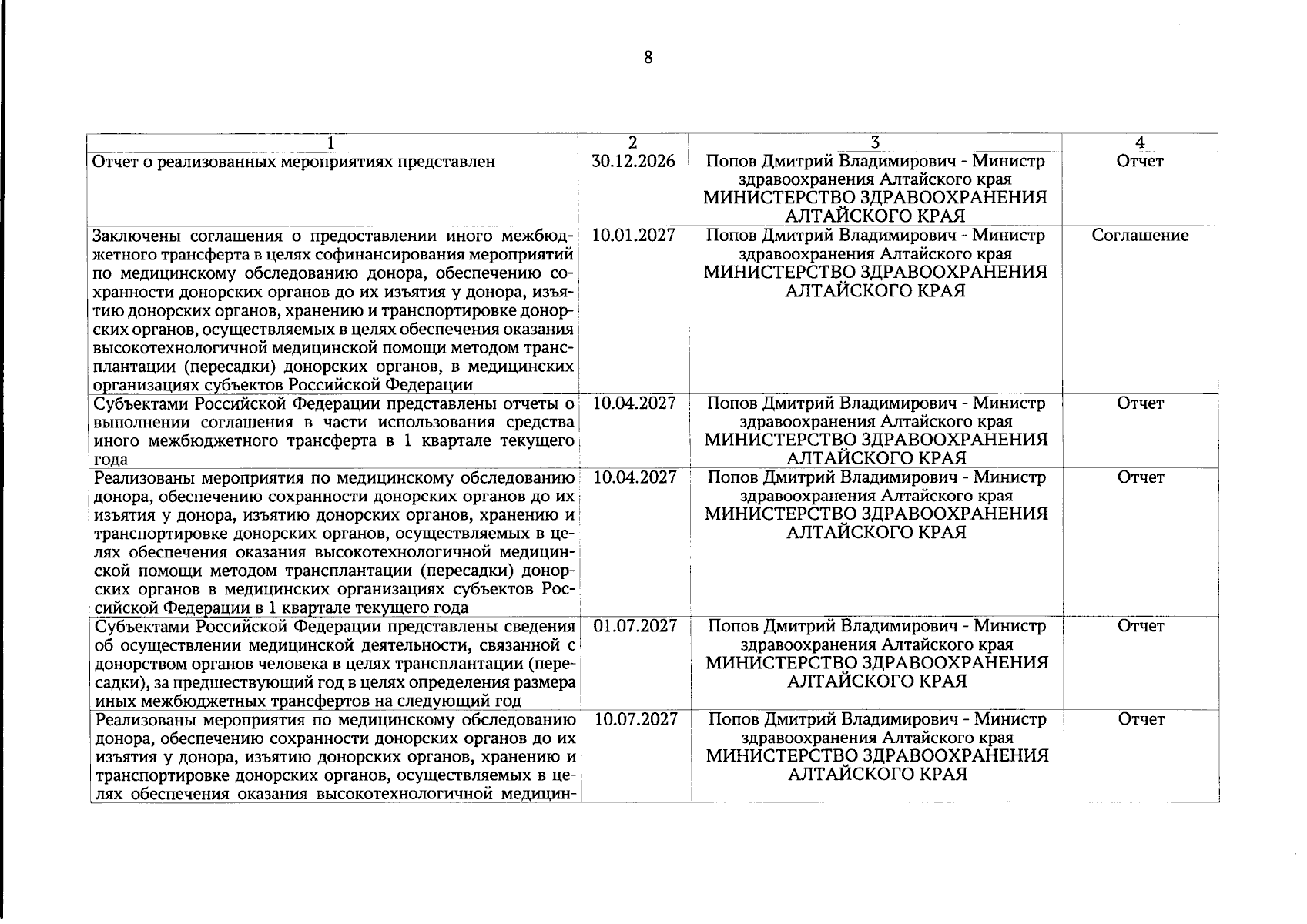 8

| 1 | 2 | 3 | 4 |
|---|---|---|---|
| Отчет о реализованных мероприятиях представлен | 30.12.2026 | Попов Дмитрий Владимирович - Министр здравоохранения Алтайского края МИНИСТЕРСТВО ЗДРАВООХРАНЕНИЯ АЛТАЙСКОГО КРАЯ | Отчет |
| Заключены соглашения о предоставлении иного межбюджетного трансферта в целях софинансирования мероприятий по медицинскому обследованию донора, обеспечению сохранности донорских органов до их изъятия у донора, изъятию донорских органов, хранению и транспортировке донорских органов, осуществляемых в целях обеспечения оказания высокотехнологичной медицинской помощи методом трансплантации (пересадки) донорских органов, в медицинских организациях субъектов Российской Федерации | 10.01.2027 | Попов Дмитрий Владимирович - Министр здравоохранения Алтайского края МИНИСТЕРСТВО ЗДРАВООХРАНЕНИЯ АЛТАЙСКОГО КРАЯ | Соглашение |
| Субъектами Российской Федерации представлены отчеты о выполнении соглашения в части использования средства иного межбюджетного трансферта в 1 квартале текущего года | 10.04.2027 | Попов Дмитрий Владимирович - Министр здравоохранения Алтайского края МИНИСТЕРСТВО ЗДРАВООХРАНЕНИЯ АЛТАЙСКОГО КРАЯ | Отчет |
| Реализованы мероприятия по медицинскому обследованию донора, обеспечению сохранности донорских органов до их изъятия у донора, изъятию донорских органов, хранению и транспортировке донорских органов, осуществляемых в целях обеспечения оказания высокотехнологичной медицинской помощи методом трансплантации (пересадки) донорских органов в медицинских организациях субъектов Российской Федерации в 1 квартале текущего года | 10.04.2027 | Попов Дмитрий Владимирович - Министр здравоохранения Алтайского края МИНИСТЕРСТВО ЗДРАВООХРАНЕНИЯ АЛТАЙСКОГО КРАЯ | Отчет |
| Субъектами Российской Федерации представлены сведения об осуществлении медицинской деятельности, связанной с донорством органов человека в целях трансплантации (пересадки), за предшествующий год в целях определения размера иных межбюджетных трансфертов на следующий год | 01.07.2027 | Попов Дмитрий Владимирович - Министр здравоохранения Алтайского края МИНИСТЕРСТВО ЗДРАВООХРАНЕНИЯ АЛТАЙСКОГО КРАЯ | Отчет |
| Реализованы мероприятия по медицинскому обследованию донора, обеспечению сохранности донорских органов до их изъятия у донора, изъятию донорских органов, хранению и транспортировке донорских органов, осуществляемых в целях обеспечения оказания высокотехнологичной медицин- | 10.07.2027 | Попов Дмитрий Владимирович - Министр здравоохранения Алтайского края МИНИСТЕРСТВО ЗДРАВООХРАНЕНИЯ АЛТАЙСКОГО КРАЯ | Отчет |